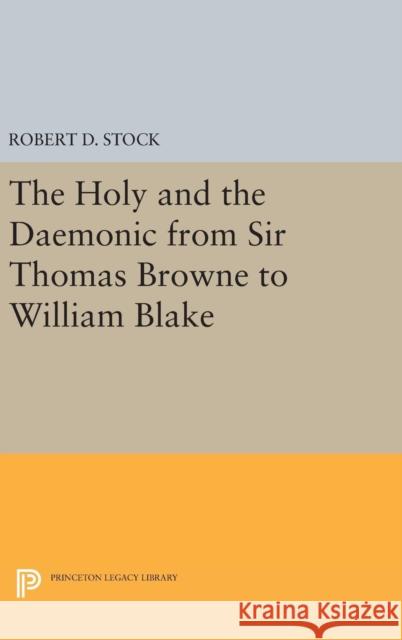 ROBERT D. STOCK

The Holy and the Daemonic from Sir Thomas Browne to William Blake

PRINCETON LEGACY LIBRARY